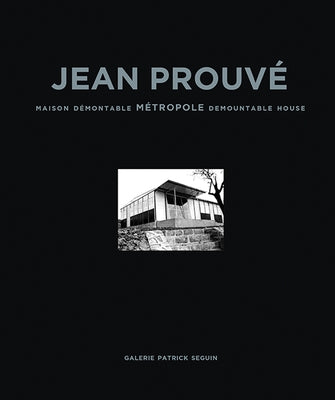 JEAN PROUVÉ

MAISON DÉMONTABLE MÉTROPOLE DEMOUNTABLE HOUSE

GALERIE PATRICK SEGUIN